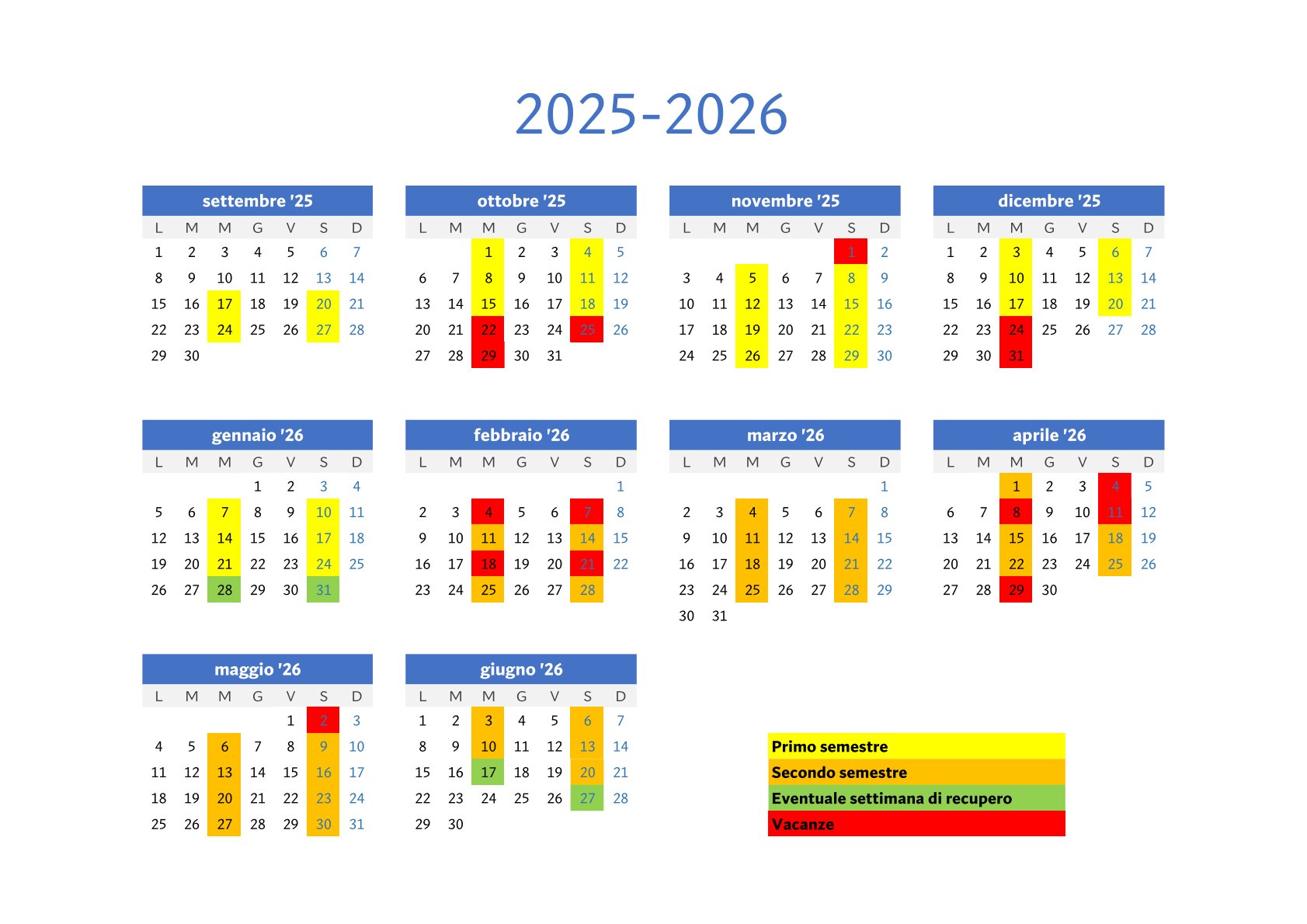 2025-2026

settembre '25
| L | M | M | G | V | S | D |
|---|---|---|---|---|---|---|
| 1 | 2 | 3 | 4 | 5 | 6 | 7 |
| 8 | 9 | 10 | 11 | 12 | 13 | 14 |
| 15 | 16 | 17 | 18 | 19 | 20 | 21 |
| 22 | 23 | 24 | 25 | 26 | 27 | 28 |
| 29 | 30 | | | | | |

ottobre '25
| L | M | M | G | V | S | D |
|---|---|---|---|---|---|---|
| | | 1 | 2 | 3 | 4 | 5 |
| 6 | 7 | 8 | 9 | 10 | 11 | 12 |
| 13 | 14 | 15 | 16 | 17 | 18 | 19 |
| 20 | 21 | 22 | 23 | 24 | 25 | 26 |
| 27 | 28 | 29 | 30 | 31 | | |

novembre '25
| L | M | M | G | V | S | D |
|---|---|---|---|---|---|---|
| | | | | | 1 | 2 |
| 3 | 4 | 5 | 6 | 7 | 8 | 9 |
| 10 | 11 | 12 | 13 | 14 | 15 | 16 |
| 17 | 18 | 19 | 20 | 21 | 22 | 23 |
| 24 | 25 | 26 | 27 | 28 | 29 | 30 |

dicembre '25
| L | M | M | G | V | S | D |
|---|---|---|---|---|---|---|
| 1 | 2 | 3 | 4 | 5 | 6 | 7 |
| 8 | 9 | 10 | 11 | 12 | 13 | 14 |
| 15 | 16 | 17 | 18 | 19 | 20 | 21 |
| 22 | 23 | 24 | 25 | 26 | 27 | 28 |
| 29 | 30 | 31 | | | | |

gennaio '26
| L | M | M | G | V | S | D |
|---|---|---|---|---|---|---|
| | | | 1 | 2 | 3 | 4 |
| 5 | 6 | 7 | 8 | 9 | 10 | 11 |
| 12 | 13 | 14 | 15 | 16 | 17 | 18 |
| 19 | 20 | 21 | 22 | 23 | 24 | 25 |
| 26 | 27 | 28 | 29 | 30 | 31 | |

febbraio '26
| L | M | M | G | V | S | D |
|---|---|---|---|---|---|---|
| | | | | | | 1 |
| 2 | 3 | 4 | 5 | 6 | 7 | 8 |
| 9 | 10 | 11 | 12 | 13 | 14 | 15 |
| 16 | 17 | 18 | 19 | 20 | 21 | 22 |
| 23 | 24 | 25 | 26 | 27 | 28 | |

marzo '26
| L | M | M | G | V | S | D |
|---|---|---|---|---|---|---|
| | | | | | | 1 |
| 2 | 3 | 4 | 5 | 6 | 7 | 8 |
| 9 | 10 | 11 | 12 | 13 | 14 | 15 |
| 16 | 17 | 18 | 19 | 20 | 21 | 22 |
| 23 | 24 | 25 | 26 | 27 | 28 | 29 |
| 30 | 31 | | | | | |

aprile '26
| L | M | M | G | V | S | D |
|---|---|---|---|---|---|---|
| | | 1 | 2 | 3 | 4 | 5 |
| 6 | 7 | 8 | 9 | 10 | 11 | 12 |
| 13 | 14 | 15 | 16 | 17 | 18 | 19 |
| 20 | 21 | 22 | 23 | 24 | 25 | 26 |
| 27 | 28 | 29 | 30 | | | |

maggio '26
| L | M | M | G | V | S | D |
|---|---|---|---|---|---|---|
| | | | | 1 | 2 | 3 |
| 4 | 5 | 6 | 7 | 8 | 9 | 10 |
| 11 | 12 | 13 | 14 | 15 | 16 | 17 |
| 18 | 19 | 20 | 21 | 22 | 23 | 24 |
| 25 | 26 | 27 | 28 | 29 | 30 | 31 |

giugno '26
| L | M | M | G | V | S | D |
|---|---|---|---|---|---|---|
| 1 | 2 | 3 | 4 | 5 | 6 | 7 |
| 8 | 9 | 10 | 11 | 12 | 13 | 14 |
| 15 | 16 | 17 | 18 | 19 | 20 | 21 |
| 22 | 23 | 24 | 25 | 26 | 27 | 28 |
| 29 | 30 | | | | | |

Primo semestre
Secondo semestre
Eventuale settimana di recupero
Vacanze